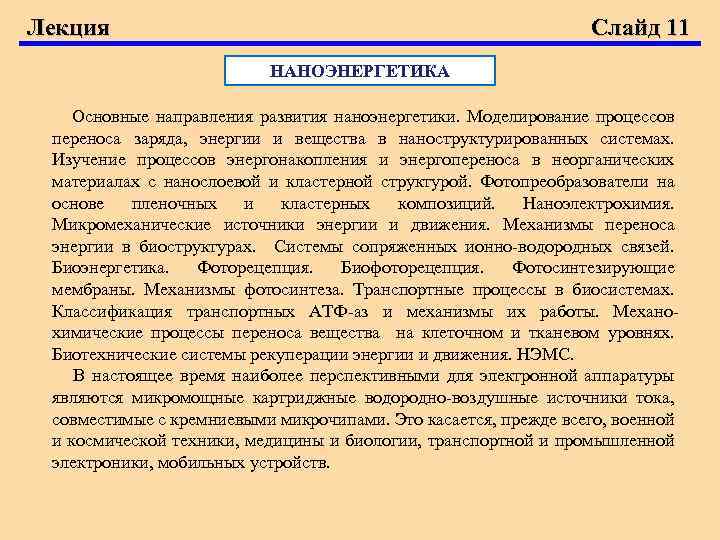 Лекция

Слайд 11

НАНОЭНЕРГЕТИКА

Основные направления развития наноэнергетики. Моделирование процессов переноса заряда, энергии и вещества в наноструктурированных системах. Изучение процессов энергонакопления и энергопереноса в неорганических материалах с нанослоевой и кластерной структурой. Фотопреобразователи на основе пленочных и кластерных композиций. Наноэлектрохимия. Микромеханические источники энергии и движения. Механизмы переноса энергии в биоструктурах. Системы сопряженных ионно-водородных связей. Биоэнергетика. Фоторецепция. Биофоторецепция. Фотосинтезирующие мембраны. Механизмы фотосинтеза. Транспортные процессы в биосистемах. Классификация транспортных АТФ-аз и механизмы их работы. Механохимические процессы переноса вещества на клеточном и тканевом уровнях. Биотехнические системы рекуперации энергии и движения. НЭМС.

В настоящее время наиболее перспективными для электронной аппаратуры являются микромощные картриджные водородно-воздушные источники тока, совместимые с кремниевыми микрочипами. Это касается, прежде всего, военной и космической техники, медицины и биологии, транспортной и промышленной электроники, мобильных устройств.